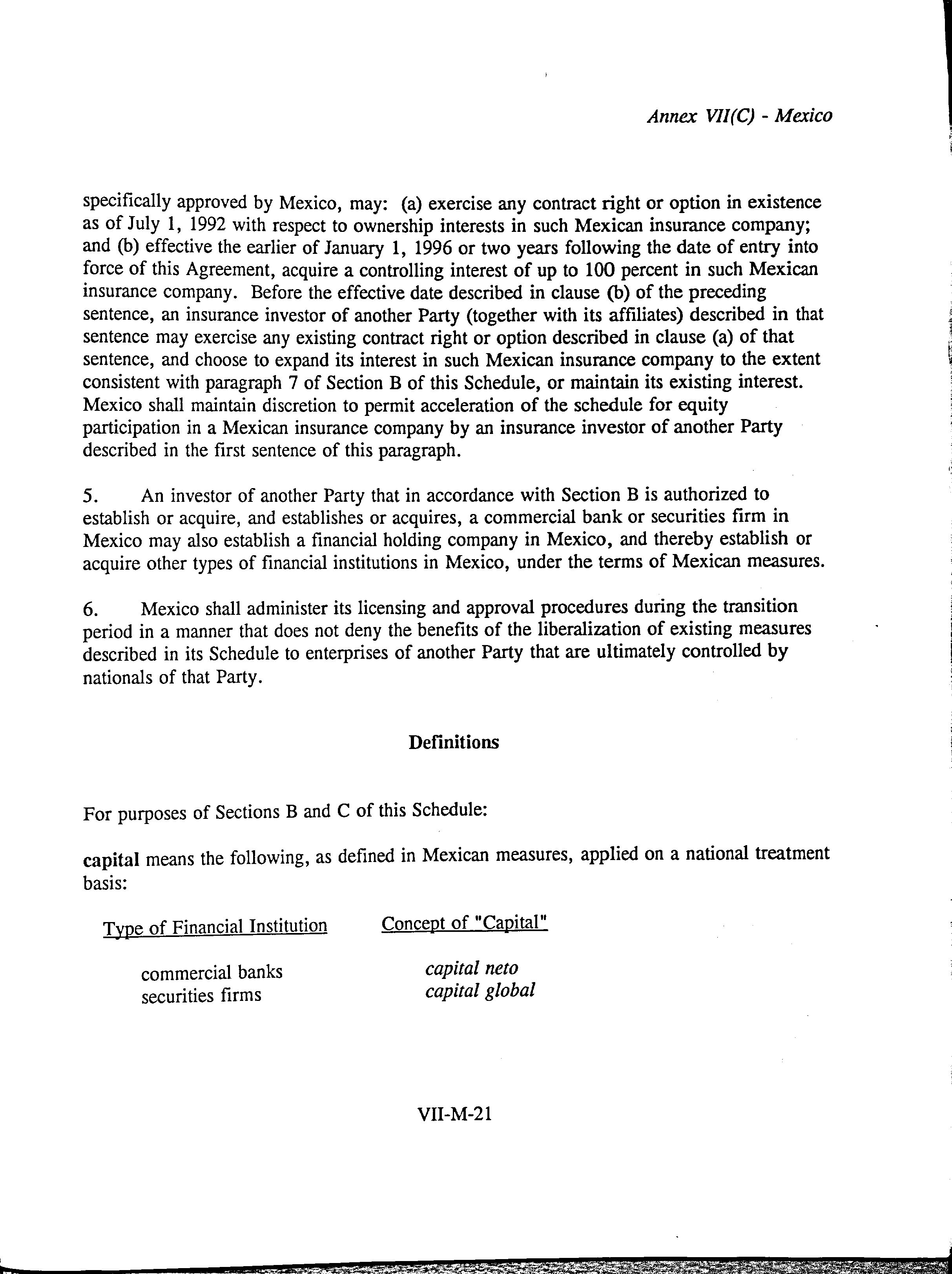 Annex VII(C) - Mexico

specifically approved by Mexico, may: (a) exercise any contract right or option in existence as of July 1, 1992 with respect to ownership interests in such Mexican insurance company; and (b) effective the earlier of January 1, 1996 or two years following the date of entry into force of this Agreement, acquire a controlling interest of up to 100 percent in such Mexican insurance company. Before the effective date described in clause (b) of the preceding sentence, an insurance investor of another Party (together with its affiliates) described in that sentence may exercise any existing contract right or option described in clause (a) of that sentence, and choose to expand its interest in such Mexican insurance company to the extent consistent with paragraph 7 of Section B of this Schedule, or maintain its existing interest. Mexico shall maintain discretion to permit acceleration of the schedule for equity participation in a Mexican insurance company by an insurance investor of another Party described in the first sentence of this paragraph.

5. An investor of another Party that in accordance with Section B is authorized to establish or acquire, and establishes or acquires, a commercial bank or securities firm in Mexico may also establish a financial holding company in Mexico, and thereby establish or acquire other types of financial institutions in Mexico, under the terms of Mexican measures.

6. Mexico shall administer its licensing and approval procedures during the transition period in a manner that does not deny the benefits of the liberalization of existing measures described in its Schedule to enterprises of another Party that are ultimately controlled by nationals of that Party.

Definitions

For purposes of Sections B and C of this Schedule:

capital means the following, as defined in Mexican measures, applied on a national treatment basis:

| Type of Financial Institution | Concept of "Capital" |
|---|---|
| commercial banks | capital neto |
| securities firms | capital global |

VII-M-21